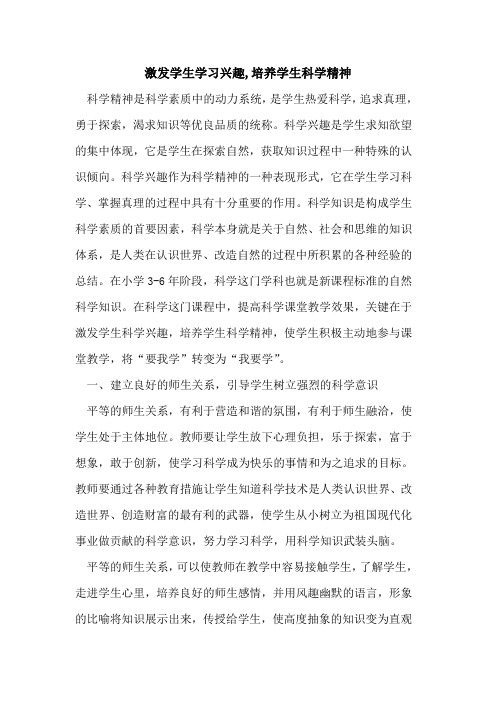 激发学生学习兴趣,培养学生科学精神

科学精神是科学素质中的动力系统，是学生热爱科学，追求真理，勇于探索，渴求知识等优良品质的统称。科学兴趣是学生求知欲望的集中体现，它是学生在探索自然，获取知识过程中一种特殊的认识倾向。科学兴趣作为科学精神的一种表现形式，它在学生学习科学、掌握真理的过程中具有十分重要的作用。科学知识是构成学生科学素质的首要因素，科学本身就是关于自然、社会和思维的知识体系，是人类在认识世界、改造自然的过程中所积累的各种经验的总结。在小学 3-6 年阶段，科学这门学科也就是新课程标准的自然科学知识。在科学这门课程中，提高科学课堂教学效果，关键在于激发学生科学兴趣，培养学生科学精神，使学生积极主动地参与课堂教学，将“要我学”转变为“我要学”。

一、建立良好的师生关系，引导学生树立强烈的科学意识

平等的师生关系，有利于营造和谐的氛围，有利于师生融洽，使学生处于主体地位。教师要让学生放下心理负担，乐于探索，富于想象，敢于创新，使学习科学成为快乐的事情和为之追求的目标。教师要通过各种教育措施让学生知道科学技术是人类认识世界、改造世界、创造财富的最有利的武器，使学生从小树立为祖国现代化事业做贡献的科学意识，努力学习科学，用科学知识武装头脑。

平等的师生关系，可以使教师在教学中容易接触学生，了解学生，走进学生心里，培养良好的师生感情，并用风趣幽默的语言，形象的比喻将知识展示出来，传授给学生，使高度抽象的知识变为直观